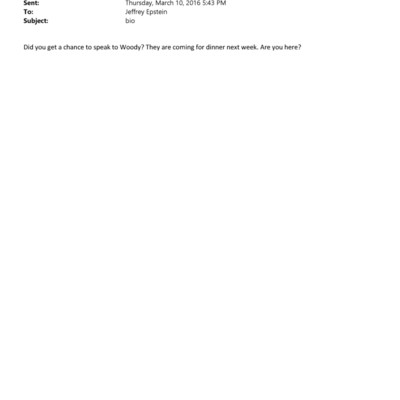 Sent: Thursday, March 10, 2016 5:43 PM
To: Jeffrey Epstein
Subject: bio

Did you get a chance to speak to Woody? They are coming for dinner next week. Are you here?